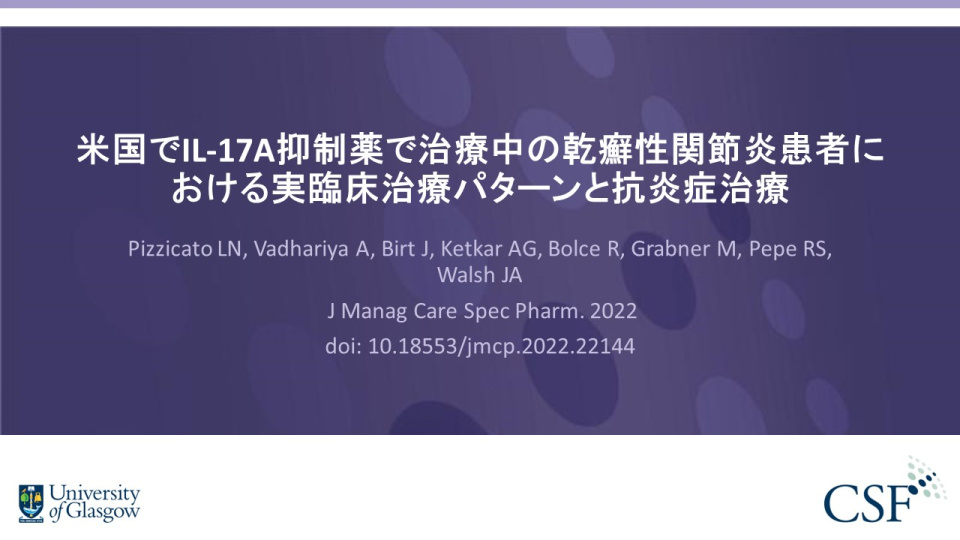 米国でIL-17A抑制薬で治療中の乾癬性関節炎患者における実臨床治療パターンと抗炎症治療

Pizzicato LN, Vadhariya A, Birt J, Ketkar AG, Bolce R, Grabner M, Pepe RS, Walsh JA

J Manag Care Spec Pharm. 2022

doi: 10.18553/jmcp.2022.22144

University of Glasgow

CSF